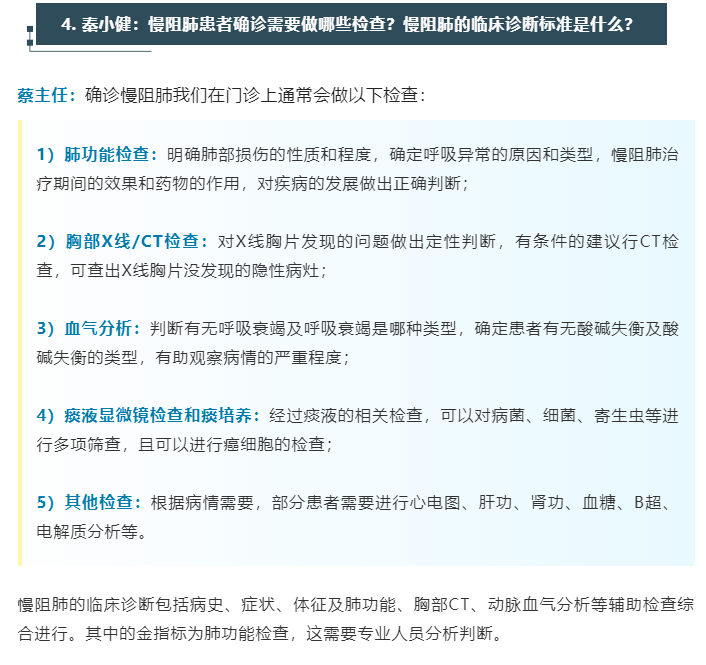 4. 秦小健：慢阻肺患者确诊需要做哪些检查？慢阻肺的临床诊断标准是什么？

蔡主任：确诊慢阻肺我们在门诊上通常会做以下检查：

1）肺功能检查：明确肺部损伤的性质和程度，确定呼吸异常的原因和类型，慢阻肺治疗期间的效果和药物的作用，对疾病的发展做出正确判断；

2）胸部X线/CT检查：对X线胸片发现的问题做出定性判断，有条件的建议行CT检查，可查出X线胸片没发现的隐性病灶；

3）血气分析：判断有无呼吸衰竭及呼吸衰竭是哪种类型，确定患者有无酸碱失衡及酸碱失衡的类型，有助观察病情的严重程度；

4）痰液显微镜检查和痰培养：经过痰液的相关检查，可以对病菌、细菌、寄生虫等进行多项筛查，且可以进行癌细胞的检查；

5）其他检查：根据病情需要，部分患者需要进行心电图、肝功、肾功、血糖、B超、电解质分析等。

慢阻肺的临床诊断包括病史、症状、体征及肺功能、胸部CT、动脉血气分析等辅助检查综合进行。其中的金指标为肺功能检查，这需要专业人员分析判断。